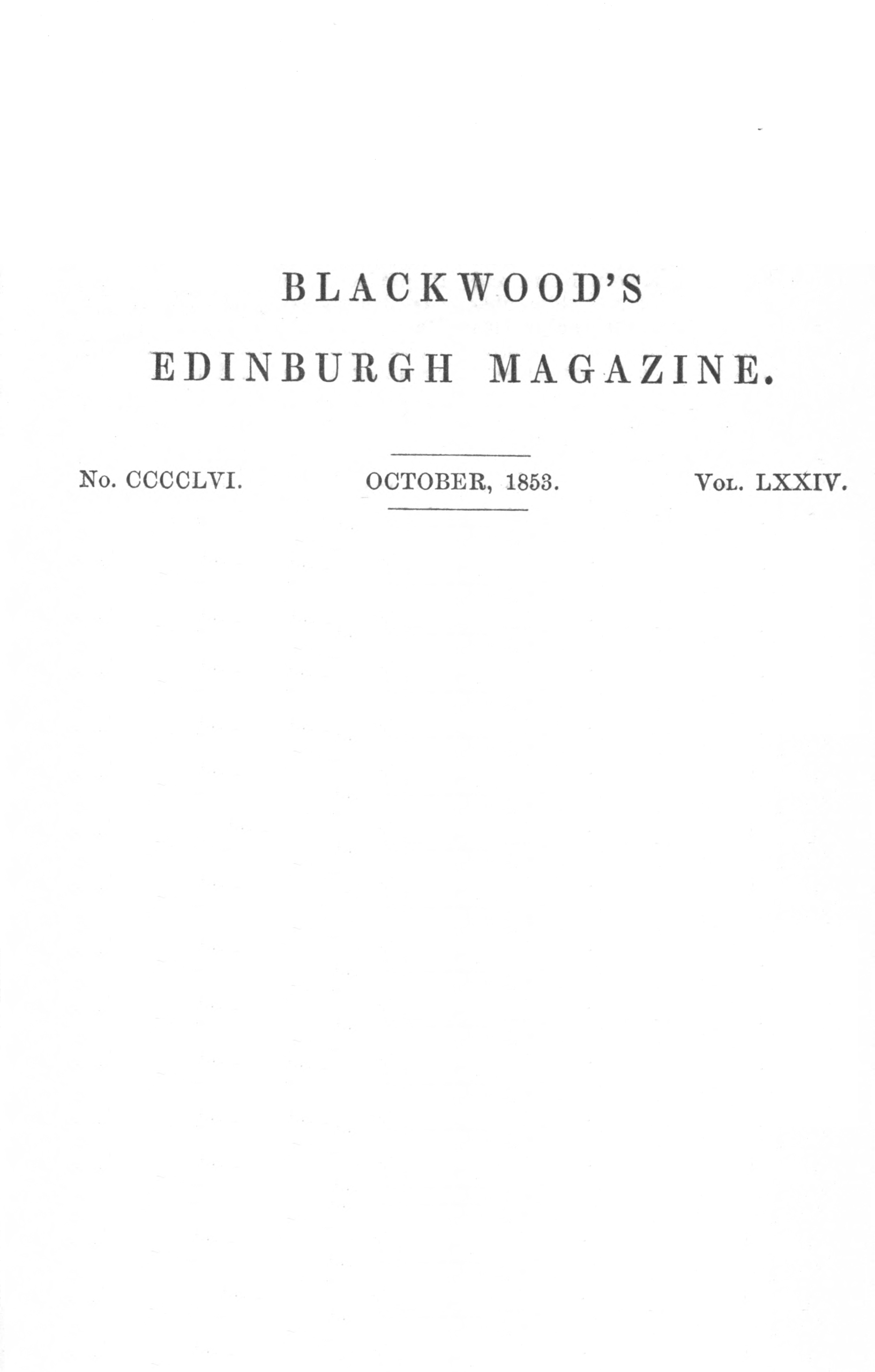 BLACKWOOD'S
EDINBURGH MAGAZINE.

No. CCCCLVI. OCTOBER, 1853. Vol. LXXIV.